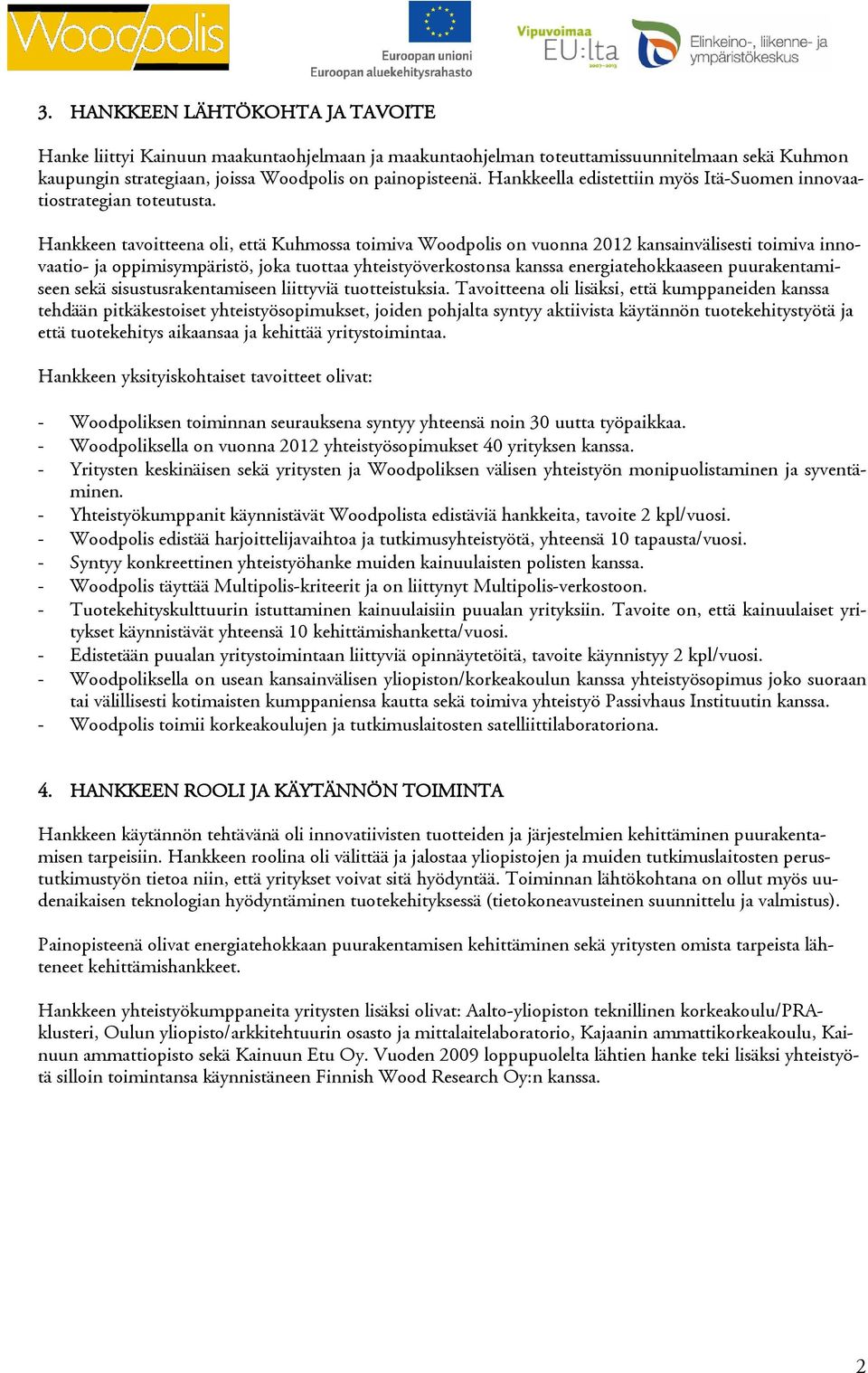 Woodpolis

Euroopan unioni
Euroopan aluekehitysrahasto

Vipuvoimaa EU:lta 2007–2013

Elinkeino-, liikenne- ja ympäristökeskus

3. HANKKEEN LÄHTÖKOHTA JA TAVOITE

Hanke liittyi Kainuun maakuntaohjelmaan ja maakuntaohjelman toteuttamissuunnitelmaan sekä Kuhmon kaupungin strategiaan, joissa Woodpolis on painopisteenä. Hankkeella edistettiin myös Itä-Suomen innovaatiostrategian toteutusta.

Hankkeen tavoitteena oli, että Kuhmossa toimiva Woodpolis on vuonna 2012 kansainvälisesti toimiva innovaatio- ja oppimisympäristö, joka tuottaa yhteistyöverkostonsa kanssa energiatehokkaaseen puurakentamiseen sekä sisustusrakentamiseen liittyviä tuotteistuksia. Tavoitteena oli lisäksi, että kumppaneiden kanssa tehdään pitkäkestoiset yhteistyösopimukset, joiden pohjalta syntyy aktiivista käytännön tuotekehitystyötä ja että tuotekehitys aikaansaa ja kehittää yritystoimintaa.

Hankkeen yksityiskohtaiset tavoitteet olivat:

- Woodpoliksen toiminnan seurauksena syntyy yhteensä noin 30 uutta työpaikkaa.
- Woodpoliksella on vuonna 2012 yhteistyösopimukset 40 yrityksen kanssa.
- Yritysten keskinäisen sekä yritysten ja Woodpoliksen välisen yhteistyön monipuolistaminen ja syventäminen.
- Yhteistyökumppanit käynnistävät Woodpolista edistäviä hankkeita, tavoite 2 kpl/vuosi.
- Woodpolis edistää harjoittelijavaihtoa ja tutkimusyhteistyötä, yhteensä 10 tapausta/vuosi.
- Syntyy konkreettinen yhteistyöhanke muiden kainuulaisten polisten kanssa.
- Woodpolis täyttää Multipolis-kriteerit ja on liittynyt Multipolis-verkostoon.
- Tuotekehityskulttuurin istuttaminen kainuulaisiin puualan yrityksiin. Tavoite on, että kainuulaiset yritykset käynnistävät yhteensä 10 kehittämishanketta/vuosi.
- Edistetään puualan yritystoimintaan liittyviä opinnäytetöitä, tavoite käynnistyy 2 kpl/vuosi.
- Woodpoliksella on usean kansainvälisen yliopiston/korkeakoulun kanssa yhteistyösopimus joko suoraan tai välillisesti kotimaisten kumppaniensa kautta sekä toimiva yhteistyö Passivhaus Instituutin kanssa.
- Woodpolis toimii korkeakoulujen ja tutkimuslaitosten satelliittilaboratoriona.

4. HANKKEEN ROOLI JA KÄYTÄNNÖN TOIMINTA

Hankkeen käytännön tehtävänä oli innovatiivisten tuotteiden ja järjestelmien kehittäminen puurakentamisen tarpeisiin. Hankkeen roolina oli välittää ja jalostaa yliopistojen ja muiden tutkimuslaitosten perustutkimustyön tietoa niin, että yritykset voivat sitä hyödyntää. Toiminnan lähtökohtana on ollut myös uudenaikaisen teknologian hyödyntäminen tuotekehityksessä (tietokoneavusteinen suunnittelu ja valmistus).

Painopisteenä olivat energiatehokkaan puurakentamisen kehittäminen sekä yritysten omista tarpeista lähteneet kehittämishankkeet.

Hankkeen yhteistyökumppaneita yritysten lisäksi olivat: Aalto-yliopiston teknillinen korkeakoulu/PRA-klusteri, Oulun yliopisto/arkkitehtuurin osasto ja mittalaitelaboratorio, Kajaanin ammattikorkeakoulu, Kainuun ammattiopisto sekä Kainuun Etu Oy. Vuoden 2009 loppupuolelta lähtien hanke teki lisäksi yhteistyötä silloin toimintansa käynnistäneen Finnish Wood Research Oy:n kanssa.

2